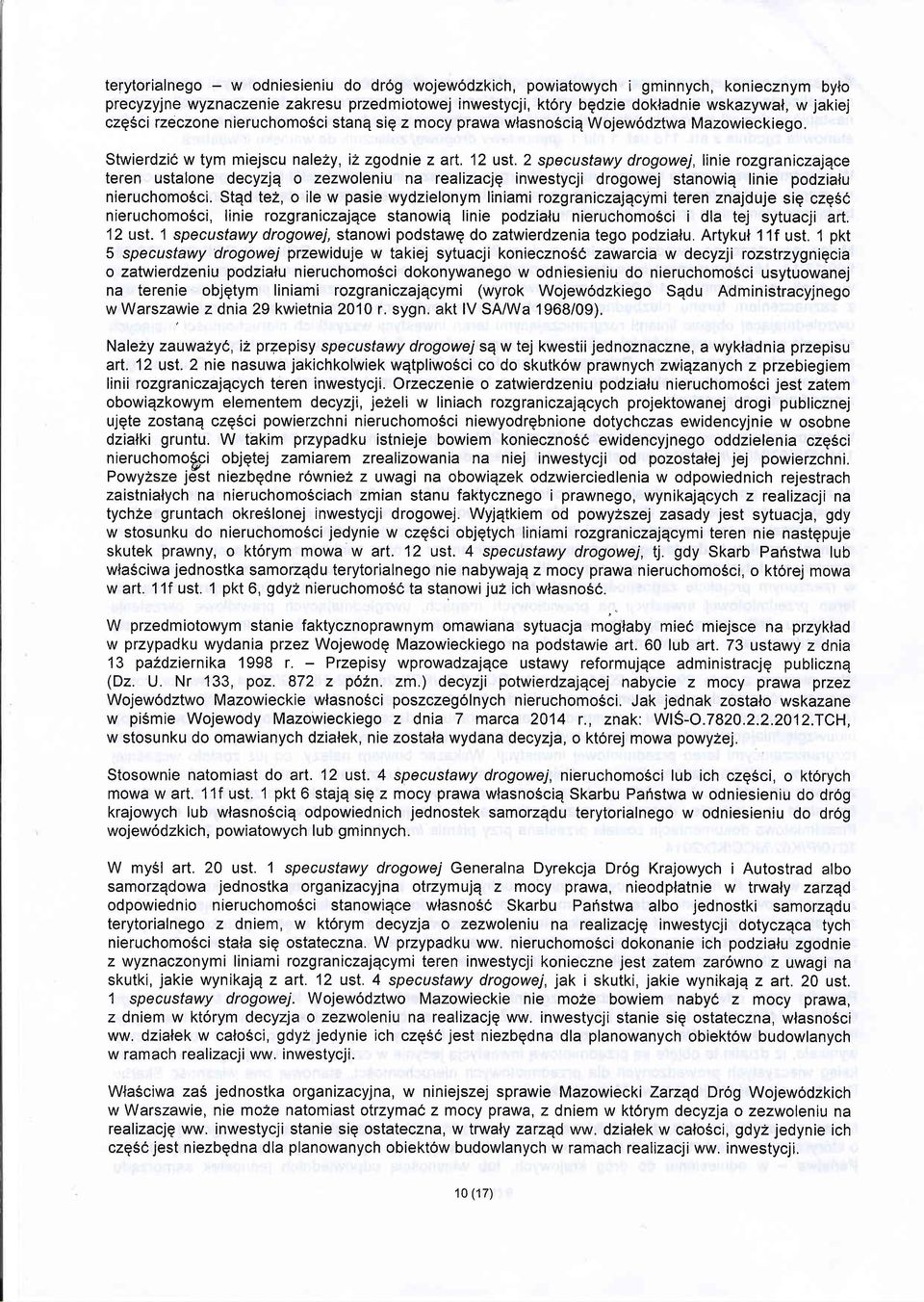 terytorialnego – w odniesieniu do dróg wojewódzkich, powiatowych i gminnych, koniecznym było precyzyjne wyznaczenie zakresu przedmiotowej inwestycji, który będzie dokładnie wskazywał, w jakiej części rzeczone nieruchomości staną się z mocy prawa własnością Województwa Mazowieckiego.

Stwierdzić w tym miejscu należy, iż zgodnie z art. 12 ust. 2 specustawy drogowej, linie rozgraniczające teren ustalone decyzją o zezwoleniu na realizację inwestycji drogowej stanowią linie podziału nieruchomości. Stąd też, o ile w pasie wydzielonym liniami rozgraniczającymi teren znajduje się część nieruchomości, linie rozgraniczające stanowią linie podziału nieruchomości i dla tej sytuacji art. 12 ust. 1 specustawy drogowej, stanowi podstawę do zatwierdzenia tego podziału. Artykuł 11f ust. 1 pkt 5 specustawy drogowej przewiduje w takiej sytuacji konieczność zawarcia w decyzji rozstrzygnięcia o zatwierdzeniu podziału nieruchomości dokonywanego w odniesieniu do nieruchomości usytuowanej na terenie objętym liniami rozgraniczającymi (wyrok Wojewódzkiego Sądu Administracyjnego w Warszawie z dnia 29 kwietnia 2010 r. sygn. akt IV SA/Wa 1968/09).

Należy zauważyć, iż przepisy specustawy drogowej są w tej kwestii jednoznaczne, a wykładnia przepisu art. 12 ust. 2 nie nasuwa jakichkolwiek wątpliwości co do skutków prawnych związanych z przebiegiem linii rozgraniczających teren inwestycji. Orzeczenie o zatwierdzeniu podziału nieruchomości jest zatem obowiązkowym elementem decyzji, jeżeli w liniach rozgraniczających projektowanej drogi publicznej ujęte zostaną części powierzchni nieruchomości niewyodrębnione dotychczas ewidencyjnie w osobne działki gruntu. W takim przypadku istnieje bowiem konieczność ewidencyjnego oddzielenia części nieruchomości objętej zamiarem zrealizowania na niej inwestycji od pozostałej jej powierzchni. Powyższe jest niezbędne również z uwagi na obowiązek odzwierciedlenia w odpowiednich rejestrach zaistniałych na nieruchomościach zmian stanu faktycznego i prawnego, wynikających z realizacji na tychże gruntach określonej inwestycji drogowej. Wyjątkiem od powyższej zasady jest sytuacja, gdy w stosunku do nieruchomości jedynie w części objętych liniami rozgraniczającymi teren nie następuje skutek prawny, o którym mowa w art. 12 ust. 4 specustawy drogowej, tj. gdy Skarb Państwa lub właściwa jednostka samorządu terytorialnego nie nabywają z mocy prawa nieruchomości, o której mowa w art. 11f ust. 1 pkt 6, gdyż nieruchomość ta stanowi już ich własność.

W przedmiotowym stanie faktycznoprawnym omawiana sytuacja mogłaby mieć miejsce na przykład w przypadku wydania przez Wojewodę Mazowieckiego na podstawie art. 60 lub art. 73 ustawy z dnia 13 października 1998 r. – Przepisy wprowadzające ustawy reformujące administrację publiczną (Dz. U. Nr 133, poz. 872 z późn. zm.) decyzji potwierdzającej nabycie z mocy prawa przez Województwo Mazowieckie własności poszczególnych nieruchomości. Jak jednak zostało wskazane w piśmie Wojewody Mazowieckiego z dnia 7 marca 2014 r., znak: WIŚ-O.7820.2.2.2012.TCH, w stosunku do omawianych działek, nie została wydana decyzja, o której mowa powyżej.

Stosownie natomiast do art. 12 ust. 4 specustawy drogowej, nieruchomości lub ich części, o których mowa w art. 11f ust. 1 pkt 6 stają się z mocy prawa własnością Skarbu Państwa w odniesieniu do dróg krajowych lub własnością odpowiednich jednostek samorządu terytorialnego w odniesieniu do dróg wojewódzkich, powiatowych lub gminnych.

W myśl art. 20 ust. 1 specustawy drogowej Generalna Dyrekcja Dróg Krajowych i Autostrad albo samorządowa jednostka organizacyjna otrzymują z mocy prawa, nieodpłatnie w trwały zarząd odpowiednio nieruchomości stanowiące własność Skarbu Państwa albo jednostki samorządu terytorialnego z dniem, w którym decyzja o zezwoleniu na realizację inwestycji dotycząca tych nieruchomości stała się ostateczna. W przypadku ww. nieruchomości dokonanie ich podziału zgodnie z wyznaczonymi liniami rozgraniczającymi teren inwestycji konieczne jest zatem zarówno z uwagi na skutki, jakie wynikają z art. 12 ust. 4 specustawy drogowej, jak i skutki, jakie wynikają z art. 20 ust. 1 specustawy drogowej. Województwo Mazowieckie nie może bowiem nabyć z mocy prawa, z dniem w którym decyzja o zezwoleniu na realizację ww. inwestycji stanie się ostateczna, własności ww. działek w całości, gdyż jedynie ich część jest niezbędna dla planowanych obiektów budowlanych w ramach realizacji ww. inwestycji.

Właściwa zaś jednostka organizacyjna, w niniejszej sprawie Mazowiecki Zarząd Dróg Wojewódzkich w Warszawie, nie może natomiast otrzymać z mocy prawa, z dniem w którym decyzja o zezwoleniu na realizację ww. inwestycji stanie się ostateczna, w trwały zarząd ww. działek w całości, gdyż jedynie ich część jest niezbędna dla planowanych obiektów budowlanych w ramach realizacji ww. inwestycji.

10 (17)